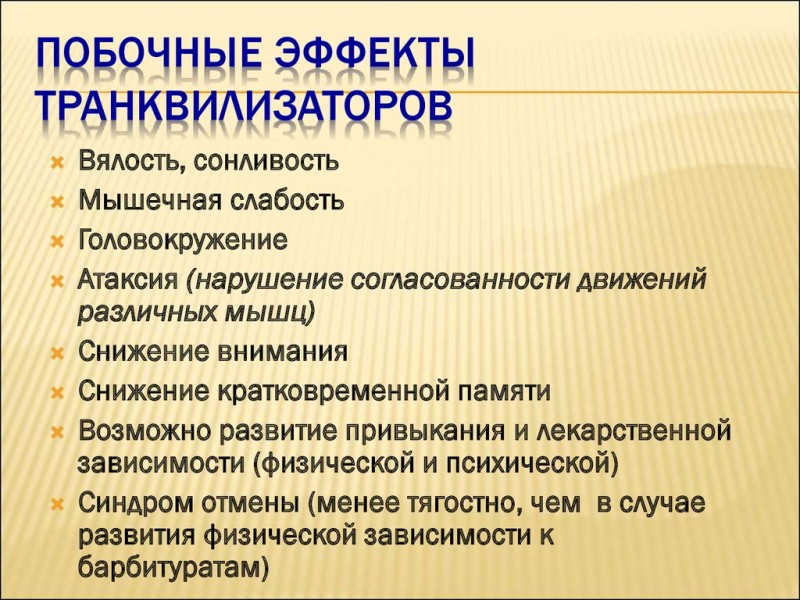 ПОБОЧНЫЕ ЭФФЕКТЫ ТРАНКВИЛИЗАТОРОВ

Вялость, сонливость
Мышечная слабость
Головокружение
Атаксия (нарушение согласованности движений различных мышц)
Снижение внимания
Снижение кратковременной памяти
Возможно развитие привыкания и лекарственной зависимости (физической и психической)
Синдром отмены (менее тягостно, чем в случае развития физической зависимости к барбитуратам)